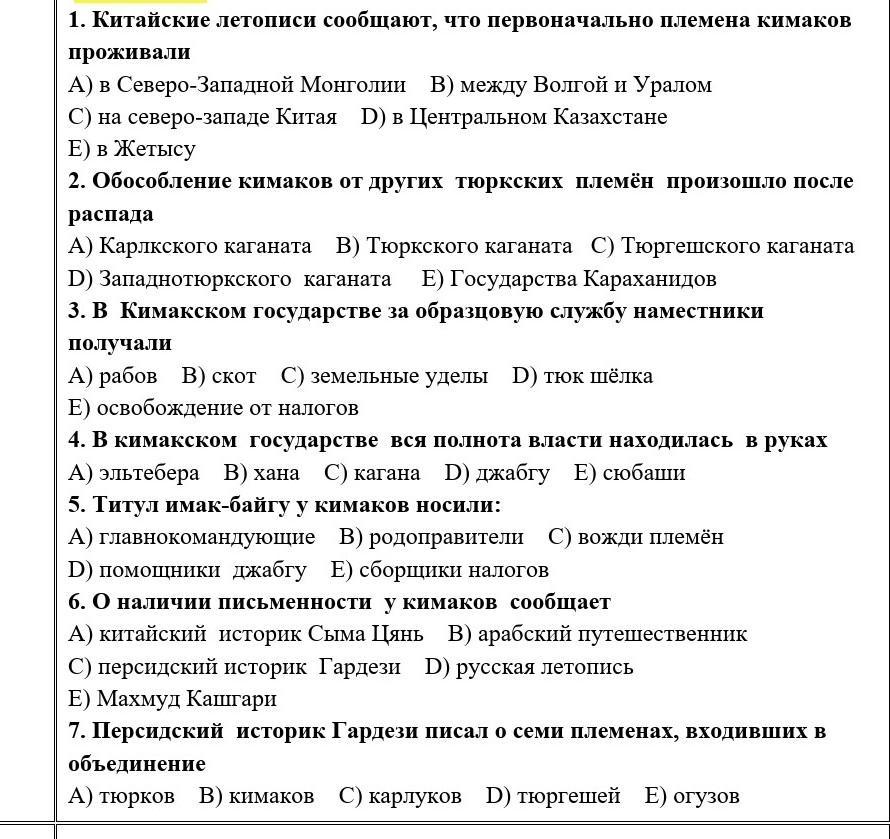 1. Китайские летописи сообщают, что первоначально племена кимаков проживали
A) в Северо-Западной Монголии B) между Волгой и Уралом
C) на северо-западе Китая D) в Центральном Казахстане
E) в Жетысу
2. Обособление кимаков от других тюркских племён произошло после распада
A) Карлкского каганата B) Тюркского каганата C) Тюргешского каганата
D) Западнотюркского каганата E) Государства Караханидов
3. В Кимакском государстве за образцовую службу наместники получали
A) рабов B) скот C) земельные уделы D) тюк шёлка
E) освобождение от налогов
4. В кимакском государстве вся полнота власти находилась в руках
A) эльтебера B) хана C) кагана D) джабгу E) сюбаши
5. Титул имак-байгу у кимаков носили:
A) главнокомандующие B) родоправители C) вожди племён
D) помощники джабгу E) сборщики налогов
6. О наличии письменности у кимаков сообщает
A) китайский историк Сыма Цянь B) арабский путешественник
C) персидский историк Гардези D) русская летопись
E) Махмуд Кашгари
7. Персидский историк Гардези писал о семи племенах, входивших в объединение
A) тюрков B) кимаков C) карлуков D) тюргешей E) огузов